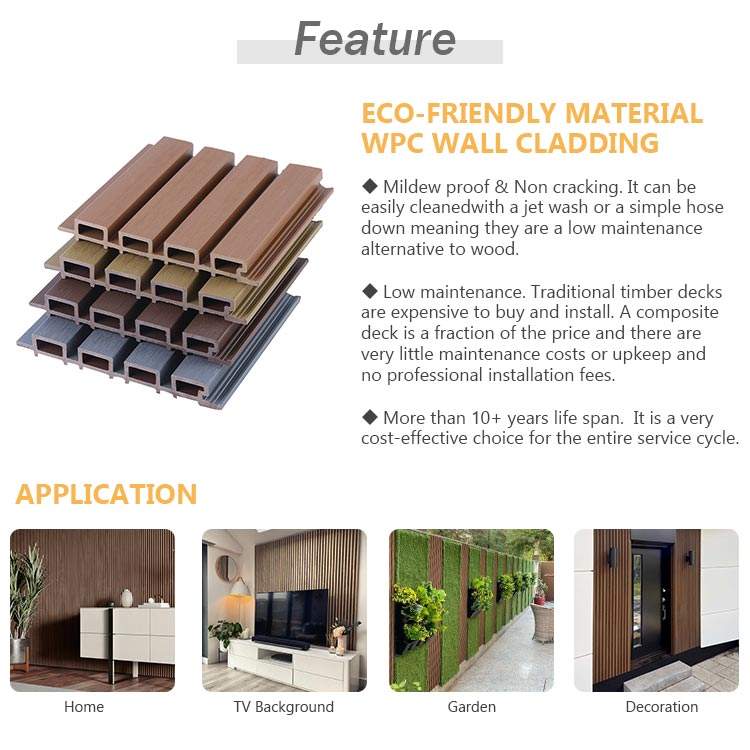 Feature

ECO-FRIENDLY MATERIAL
WPC WALL CLADDING

◆ Mildew proof & Non cracking. It can be easily cleanedwith a jet wash or a simple hose down meaning they are a low maintenance alternative to wood.

◆ Low maintenance. Traditional timber decks are expensive to buy and install. A composite deck is a fraction of the price and there are very little maintenance costs or upkeep and no professional installation fees.

◆ More than 10+ years life span. It is a very cost-effective choice for the entire service cycle.

APPLICATION

Home

TV Background

Garden

Decoration